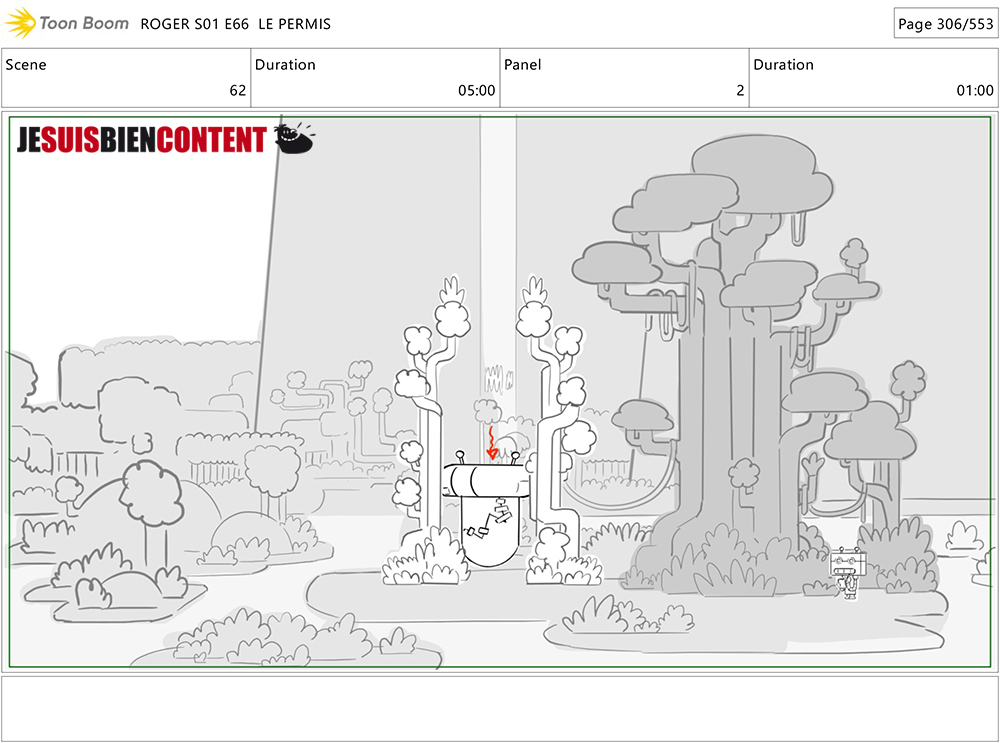 Toon Boom ROGER S01 E66 LE PERMIS

Page 306/553

| Scene | Duration | Panel | Duration |
|---|---|---|---|
| 62 | 05:00 | 2 | 01:00 |

JESUISBIENCONTENT